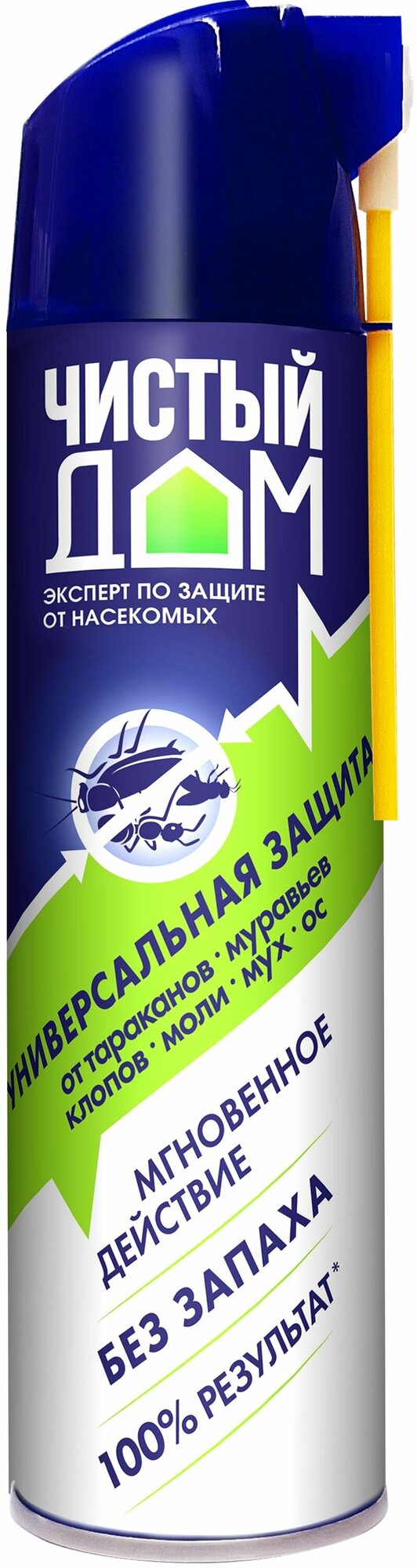 ЧИСТЫЙ ДОМ
ЭКСПЕРТ ПО ЗАЩИТЕ ОТ НАСЕКОМЫХ

УНИВЕРСАЛЬНАЯ ЗАЩИТА
от тараканов · муравьев клопов · моли · мух · ос

МГНОВЕННОЕ ДЕЙСТВИЕ

БЕЗ ЗАПАХА

100% РЕЗУЛЬТАТ*